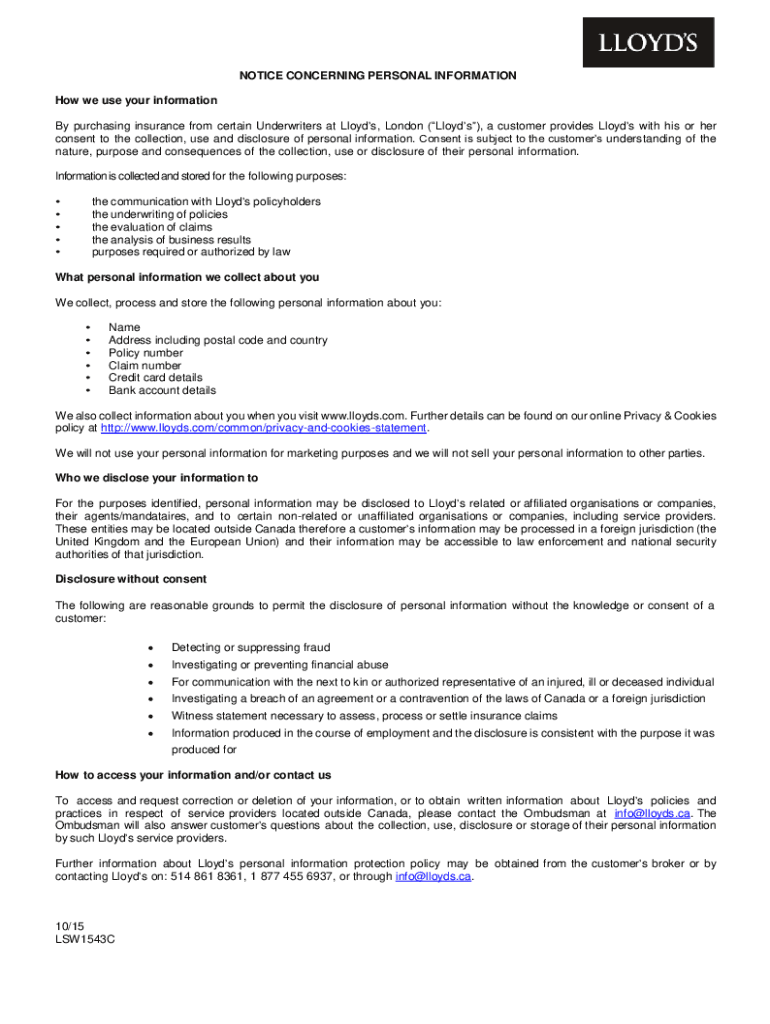 LLOYD'S

NOTICE CONCERNING PERSONAL INFORMATION

How we use your information

By purchasing insurance from certain Underwriters at Lloyd's, London ("Lloyd's"), a customer provides Lloyd's with his or her consent to the collection, use and disclosure of personal information. Consent is subject to the customer's understanding of the nature, purpose and consequences of the collection, use or disclosure of their personal information.

Information is collected and stored for the following purposes:

• the communication with Lloyd's policyholders
• the underwriting of policies
• the evaluation of claims
• the analysis of business results
• purposes required or authorized by law

What personal information we collect about you

We collect, process and store the following personal information about you:

• Name
• Address including postal code and country
• Policy number
• Claim number
• Credit card details
• Bank account details

We also collect information about you when you visit www.lloyds.com. Further details can be found on our online Privacy & Cookies policy at http://www.lloyds.com/common/privacy-and-cookies-statement.

We will not use your personal information for marketing purposes and we will not sell your personal information to other parties.

Who we disclose your information to

For the purposes identified, personal information may be disclosed to Lloyd's related or affiliated organisations or companies, their agents/mandataires, and to certain non-related or unaffiliated organisations or companies, including service providers. These entities may be located outside Canada therefore a customer's information may be processed in a foreign jurisdiction (the United Kingdom and the European Union) and their information may be accessible to law enforcement and national security authorities of that jurisdiction.

Disclosure without consent

The following are reasonable grounds to permit the disclosure of personal information without the knowledge or consent of a customer:

• Detecting or suppressing fraud
• Investigating or preventing financial abuse
• For communication with the next to kin or authorized representative of an injured, ill or deceased individual
• Investigating a breach of an agreement or a contravention of the laws of Canada or a foreign jurisdiction
• Witness statement necessary to assess, process or settle insurance claims
• Information produced in the course of employment and the disclosure is consistent with the purpose it was produced for

How to access your information and/or contact us

To access and request correction or deletion of your information, or to obtain written information about Lloyd's policies and practices in respect of service providers located outside Canada, please contact the Ombudsman at info@lloyds.ca. The Ombudsman will also answer customer's questions about the collection, use, disclosure or storage of their personal information by such Lloyd's service providers.

Further information about Lloyd's personal information protection policy may be obtained from the customer's broker or by contacting Lloyd's on: 514 861 8361, 1 877 455 6937, or through info@lloyds.ca.

10/15
LSW1543C